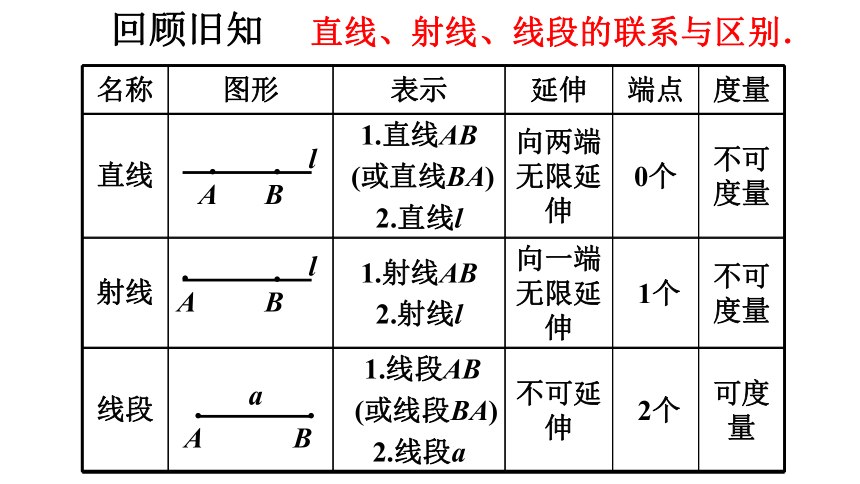 回顾旧知　直线、射线、线段的联系与区别.

| 名称 | 图形 | 表示 | 延伸 | 端点 | 度量 |
|---|---|---|---|---|---|
| 直线 | $A$ $B$ $l$ | 1.直线$AB$ (或直线$BA$) 2.直线$l$ | 向两端无限延伸 | 0个 | 不可度量 |
| 射线 | $A$ $B$ $l$ | 1.射线$AB$ 2.射线$l$ | 向一端无限延伸 | 1个 | 不可度量 |
| 线段 | $a$ $A$ $B$ | 1.线段$AB$ (或线段$BA$) 2.线段$a$ | 不可延伸 | 2个 | 可度量 |